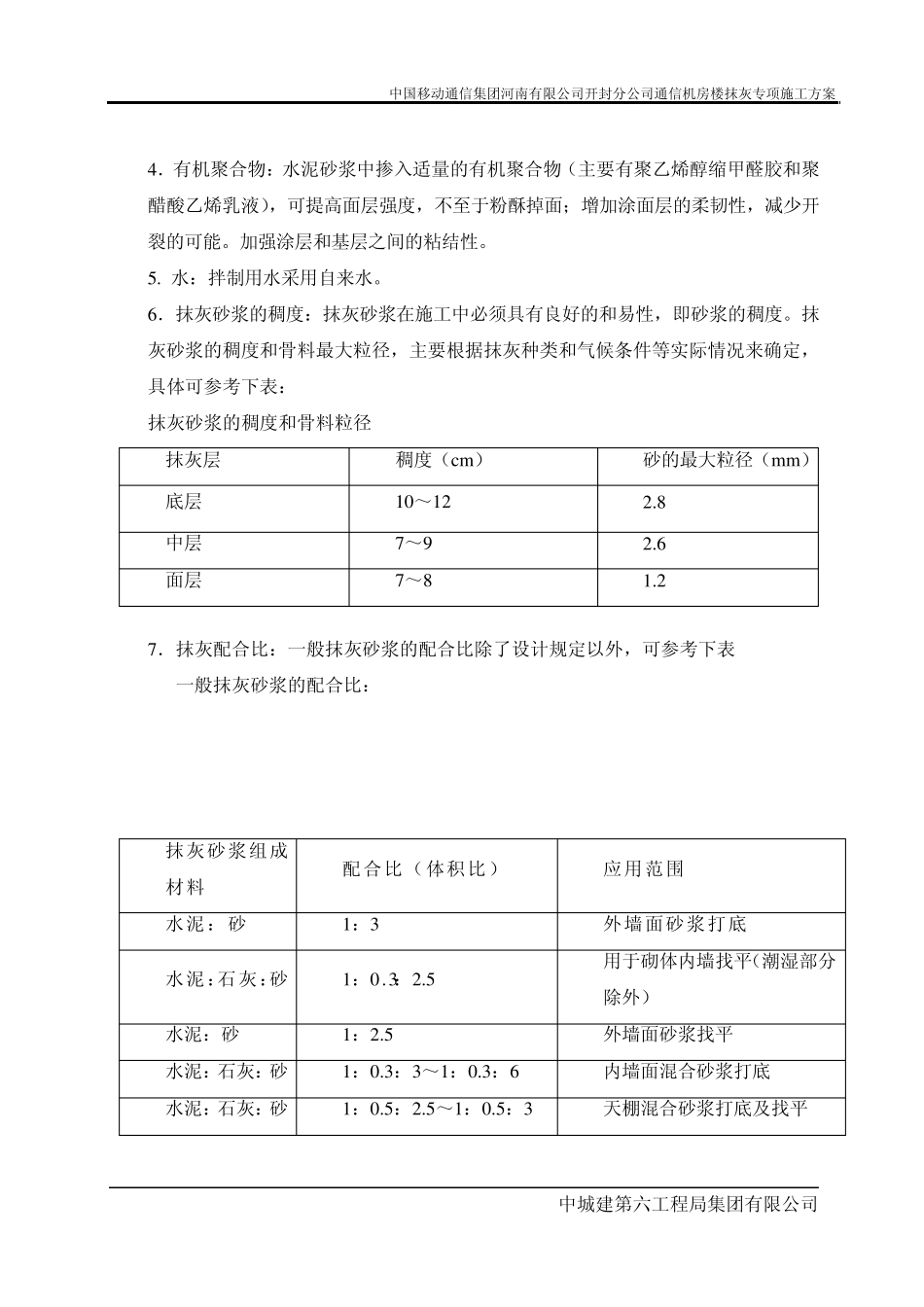 中国移动通信集团河南有限公司开封分公司通信机房楼抹灰专项施工方案

4．有机聚合物：水泥砂浆中掺入适量的有机聚合物（主要有聚乙烯醇缩甲醛胶和聚醋酸乙烯乳液），可提高面层强度，不至于粉酥掉面；增加涂面层的柔韧性，减少开裂的可能。加强涂层和基层之间的粘结性。

5. 水：拌制用水采用自来水。

6．抹灰砂浆的稠度：抹灰砂浆在施工中必须具有良好的和易性，即砂浆的稠度。抹灰砂浆的稠度和骨料最大粒径，主要根据抹灰种类和气候条件等实际情况来确定，具体可参考下表：

抹灰砂浆的稠度和骨料粒径

| 抹灰层 | 稠度（cm） | 砂的最大粒径（mm） |
|---|---|---|
| 底层 | 10～12 | 2.8 |
| 中层 | 7～9 | 2.6 |
| 面层 | 7～8 | 1.2 |

7．抹灰配合比：一般抹灰砂浆的配合比除了设计规定以外，可参考下表

一般抹灰砂浆的配合比：

| 抹灰砂浆组成材料 | 配合比（体积比） | 应用范围 |
|---|---|---|
| 水泥：砂 | 1：3 | 外墙面砂浆打底 |
| 水泥：石灰：砂 | 1：0.3：2.5 | 用于砌体内墙找平(潮湿部分除外) |
| 水泥：砂 | 1：2.5 | 外墙面砂浆找平 |
| 水泥：石灰：砂 | 1：0.3：3～1：0.3：6 | 内墙面混合砂浆打底 |
| 水泥：石灰：砂 | 1：0.5：2.5～1：0.5：3 | 天棚混合砂浆打底及找平 |

中城建第六工程局集团有限公司